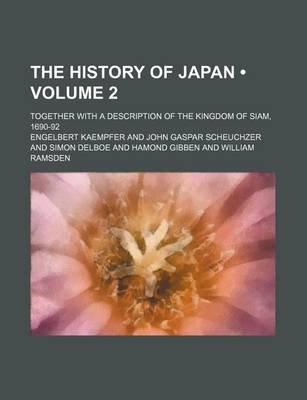 THE HISTORY OF JAPAN • VOLUME 2

TOGETHER WITH A DESCRIPTION OF THE KINGDOM OF SIAM, 1690-92

ENGELBERT KAEMPFER AND JOHN GASPAR SCHEUCHZER AND SIMON DELBOE AND HAMOND GIBBEN AND WILLIAM RAMSDEN